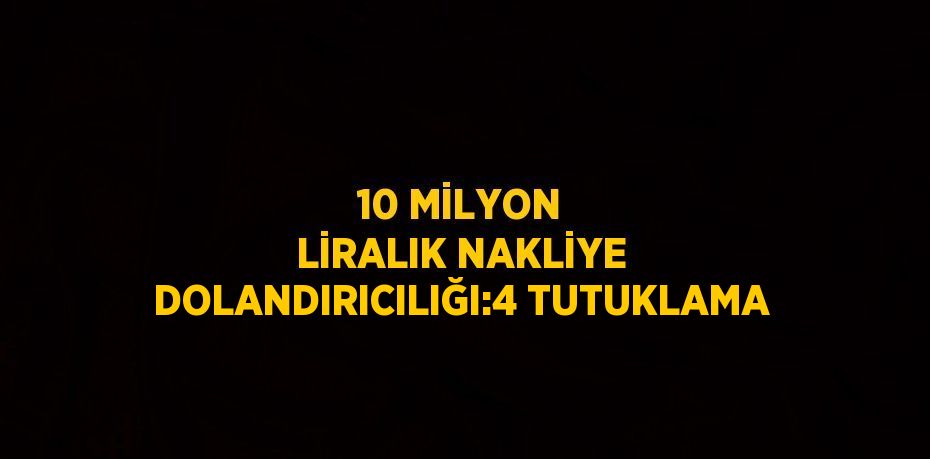 10 MİLYON
LİRALIK NAKLİYE
DOLANDIRICILIĞI:4 TUTUKLAMA